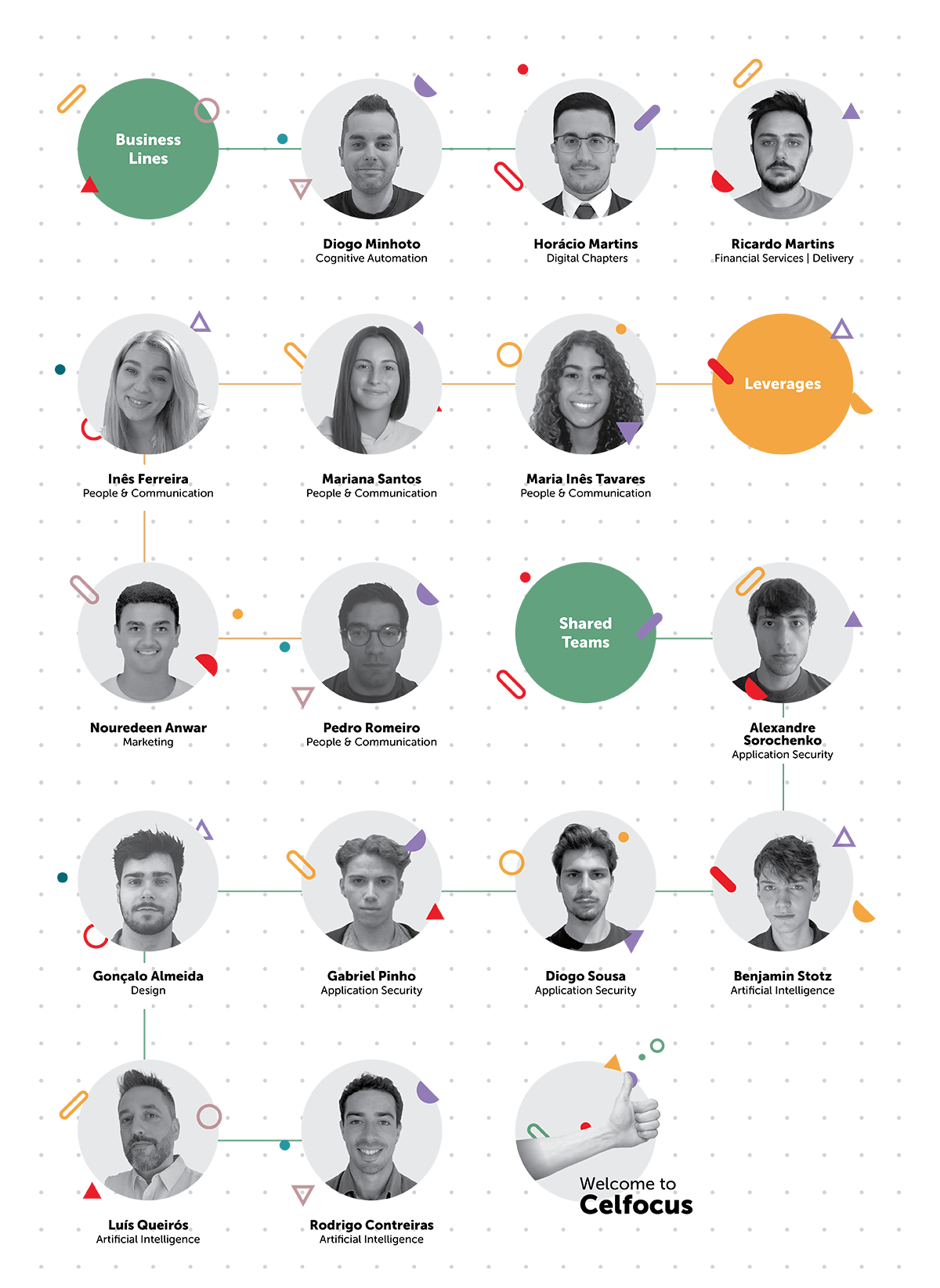 Business Lines

Diogo Minhoto
Cognitive Automation

Horácio Martins
Digital Chapters

Ricardo Martins
Financial Services | Delivery

Inês Ferreira
People & Communication

Mariana Santos
People & Communication

Maria Inês Tavares
People & Communication

Leverages

Nouredeen Anwar
Marketing

Pedro Romeiro
People & Communication

Shared Teams

Alexandre Sorochenko
Application Security

Gonçalo Almeida
Design

Gabriel Pinho
Application Security

Diogo Sousa
Application Security

Benjamin Stotz
Artificial Intelligence

Luís Queirós
Artificial Intelligence

Rodrigo Contreiras
Artificial Intelligence

Welcome to
Celfocus